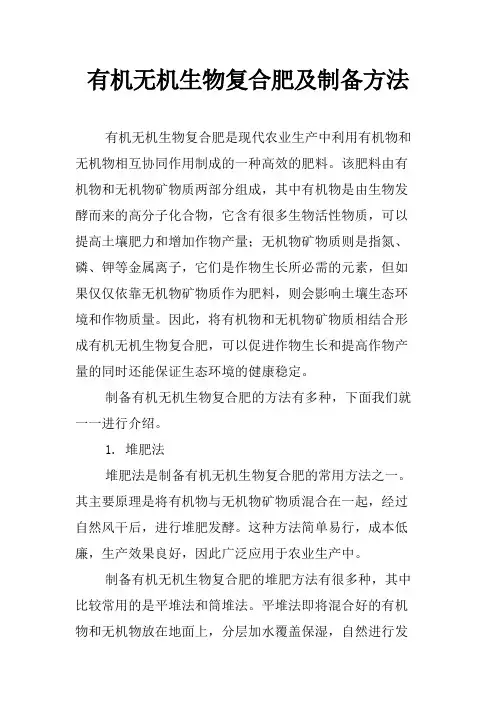 有机无机生物复合肥及制备方法

有机无机生物复合肥是现代农业生产中利用有机物和无机物相互协同作用制成的一种高效的肥料。该肥料由有机物和无机物矿物质两部分组成，其中有机物是由生物发酵而来的高分子化合物，它含有很多生物活性物质，可以提高土壤肥力和增加作物产量；无机物矿物质则是指氮、磷、钾等金属离子，它们是作物生长所必需的元素，但如果仅仅依靠无机物矿物质作为肥料，则会影响土壤生态环境和作物质量。因此，将有机物和无机物矿物质相结合形成有机无机生物复合肥，可以促进作物生长和提高作物产量的同时还能保证生态环境的健康稳定。

制备有机无机生物复合肥的方法有多种，下面我们就一一进行介绍。

1. 堆肥法

堆肥法是制备有机无机生物复合肥的常用方法之一。其主要原理是将有机物与无机物矿物质混合在一起，经过自然风干后，进行堆肥发酵。这种方法简单易行，成本低廉，生产效果良好，因此广泛应用于农业生产中。

制备有机无机生物复合肥的堆肥方法有很多种，其中比较常用的是平堆法和筒堆法。平堆法即将混合好的有机物和无机物放在地面上，分层加水覆盖保湿，自然进行发